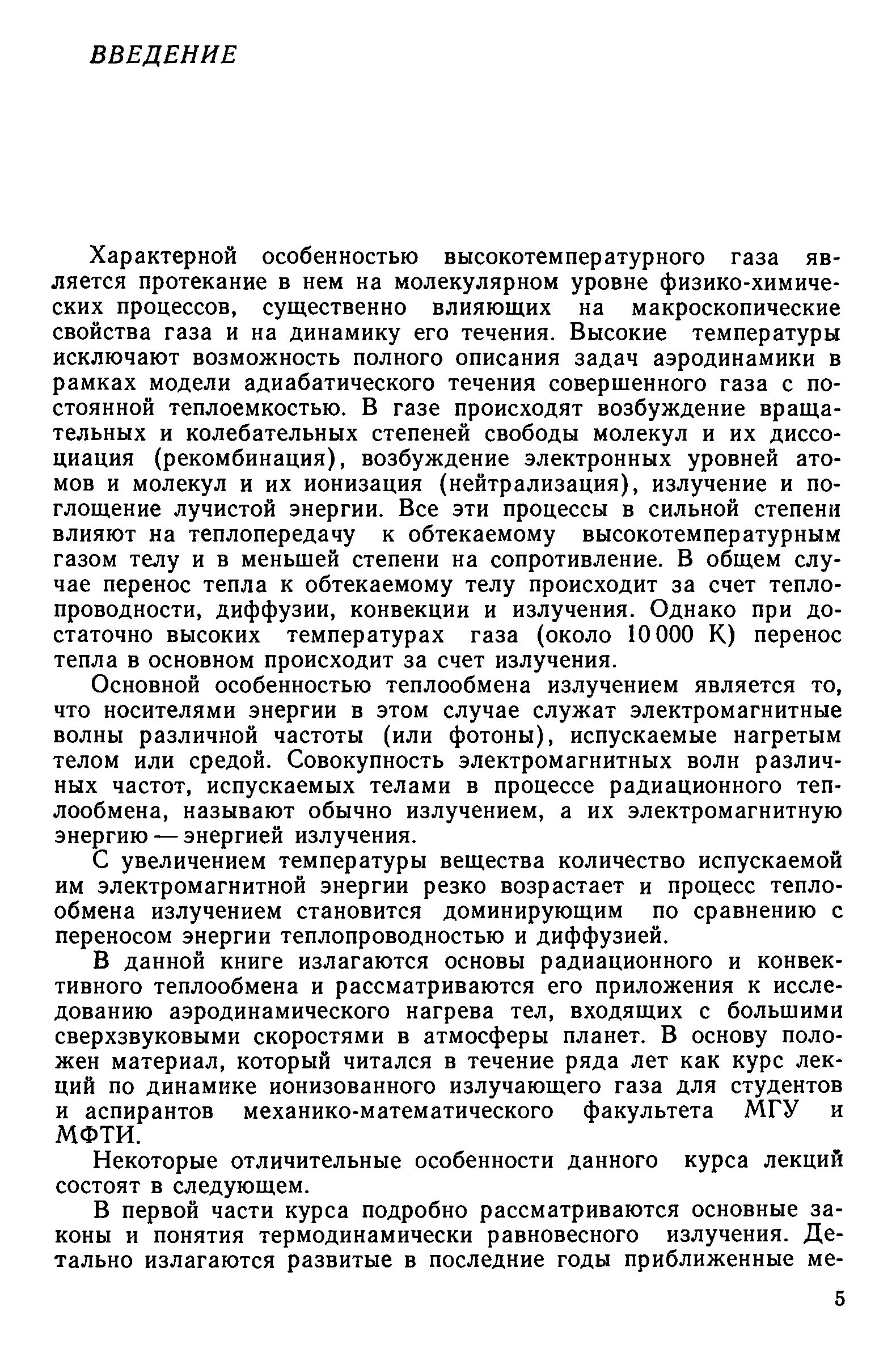 ВВЕДЕНИЕ

Характерной особенностью высокотемпературного газа является протекание в нем на молекулярном уровне физико-химических процессов, существенно влияющих на макроскопические свойства газа и на динамику его течения. Высокие температуры исключают возможность полного описания задач аэродинамики в рамках модели адиабатического течения совершенного газа с постоянной теплоемкостью. В газе происходят возбуждение вращательных и колебательных степеней свободы молекул и их диссоциация (рекомбинация), возбуждение электронных уровней атомов и молекул и их ионизация (нейтрализация), излучение и поглощение лучистой энергии. Все эти процессы в сильной степени влияют на теплопередачу к обтекаемому высокотемпературным газом телу и в меньшей степени на сопротивление. В общем случае перенос тепла к обтекаемому телу происходит за счет теплопроводности, диффузии, конвекции и излучения. Однако при достаточно высоких температурах газа (около 10 000 К) перенос тепла в основном происходит за счет излучения.

Основной особенностью теплообмена излучением является то, что носителями энергии в этом случае служат электромагнитные волны различной частоты (или фотоны), испускаемые нагретым телом или средой. Совокупность электромагнитных волн различных частот, испускаемых телами в процессе радиационного теплообмена, называют обычно излучением, а их электромагнитную энергию — энергией излучения.

С увеличением температуры вещества количество испускаемой им электромагнитной энергии резко возрастает и процесс теплообмена излучением становится доминирующим по сравнению с переносом энергии теплопроводностью и диффузией.

В данной книге излагаются основы радиационного и конвективного теплообмена и рассматриваются его приложения к исследованию аэродинамического нагрева тел, входящих с большими сверхзвуковыми скоростями в атмосферы планет. В основу положен материал, который читался в течение ряда лет как курс лекций по динамике ионизованного излучающего газа для студентов и аспирантов механико-математического факультета МГУ и МФТИ.

Некоторые отличительные особенности данного курса лекций состоят в следующем.

В первой части курса подробно рассматриваются основные законы и понятия термодинамически равновесного излучения. Детально излагаются развитые в последние годы приближенные ме-

5